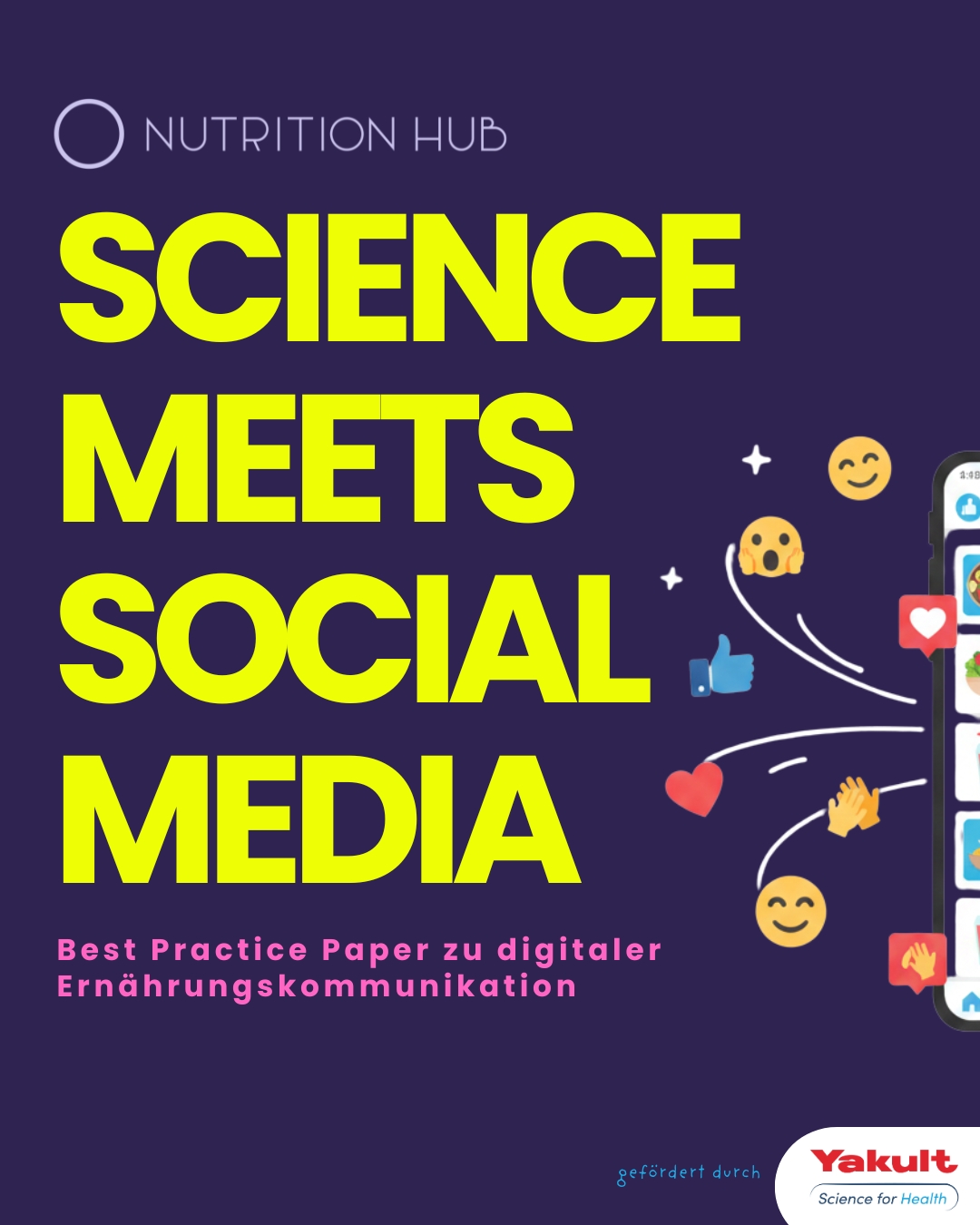 NUTRITION HUB

SCIENCE MEETS SOCIAL MEDIA

Best Practice Paper zu digitaler Ernährungskommunikation

gefördert durch

Yakult
Science for Health